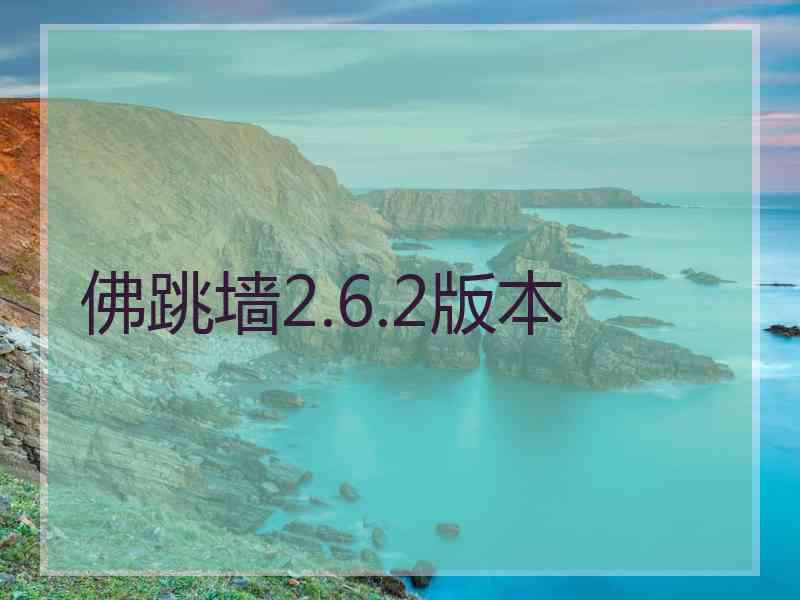 佛跳墙2.6.2版本